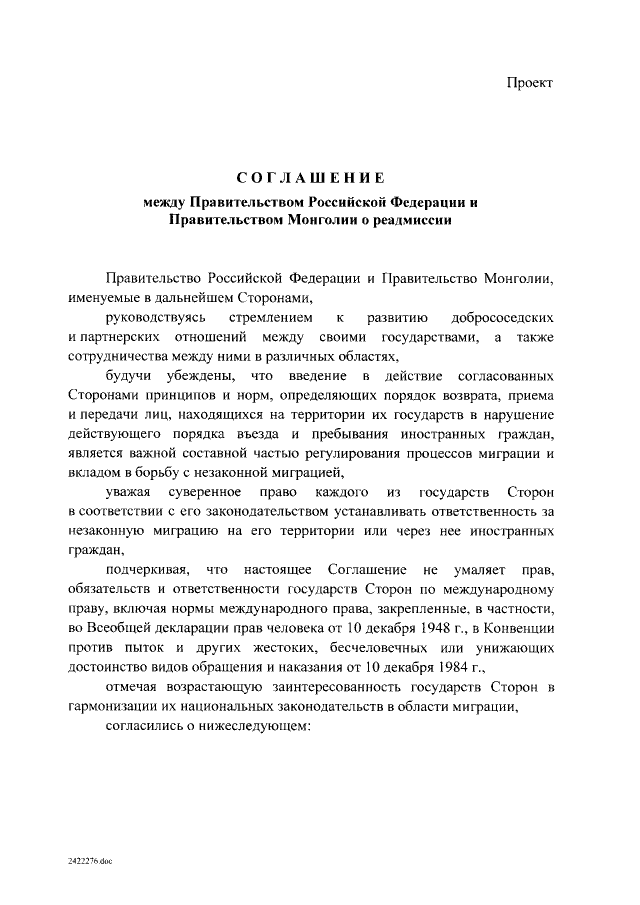 Проект

СОГЛАШЕНИЕ

между Правительством Российской Федерации и Правительством Монголии о реадмиссии

Правительство Российской Федерации и Правительство Монголии, именуемые в дальнейшем Сторонами,

руководствуясь стремлением к развитию добрососедских и партнерских отношений между своими государствами, а также сотрудничества между ними в различных областях,

будучи убеждены, что введение в действие согласованных Сторонами принципов и норм, определяющих порядок возврата, приема и передачи лиц, находящихся на территории их государств в нарушение действующего порядка въезда и пребывания иностранных граждан, является важной составной частью регулирования процессов миграции и вкладом в борьбу с незаконной миграцией,

уважая суверенное право каждого из государств Сторон в соответствии с его законодательством устанавливать ответственность за незаконную миграцию на его территории или через нее иностранных граждан,

подчеркивая, что настоящее Соглашение не умаляет прав, обязательств и ответственности государств Сторон по международному праву, включая нормы международного права, закрепленные, в частности, во Всеобщей декларации прав человека от 10 декабря 1948 г., в Конвенции против пыток и других жестоких, бесчеловечных или унижающих достоинство видов обращения и наказания от 10 декабря 1984 г.,

отмечая возрастающую заинтересованность государств Сторон в гармонизации их национальных законодательств в области миграции,

согласились о нижеследующем:

2422276.doc